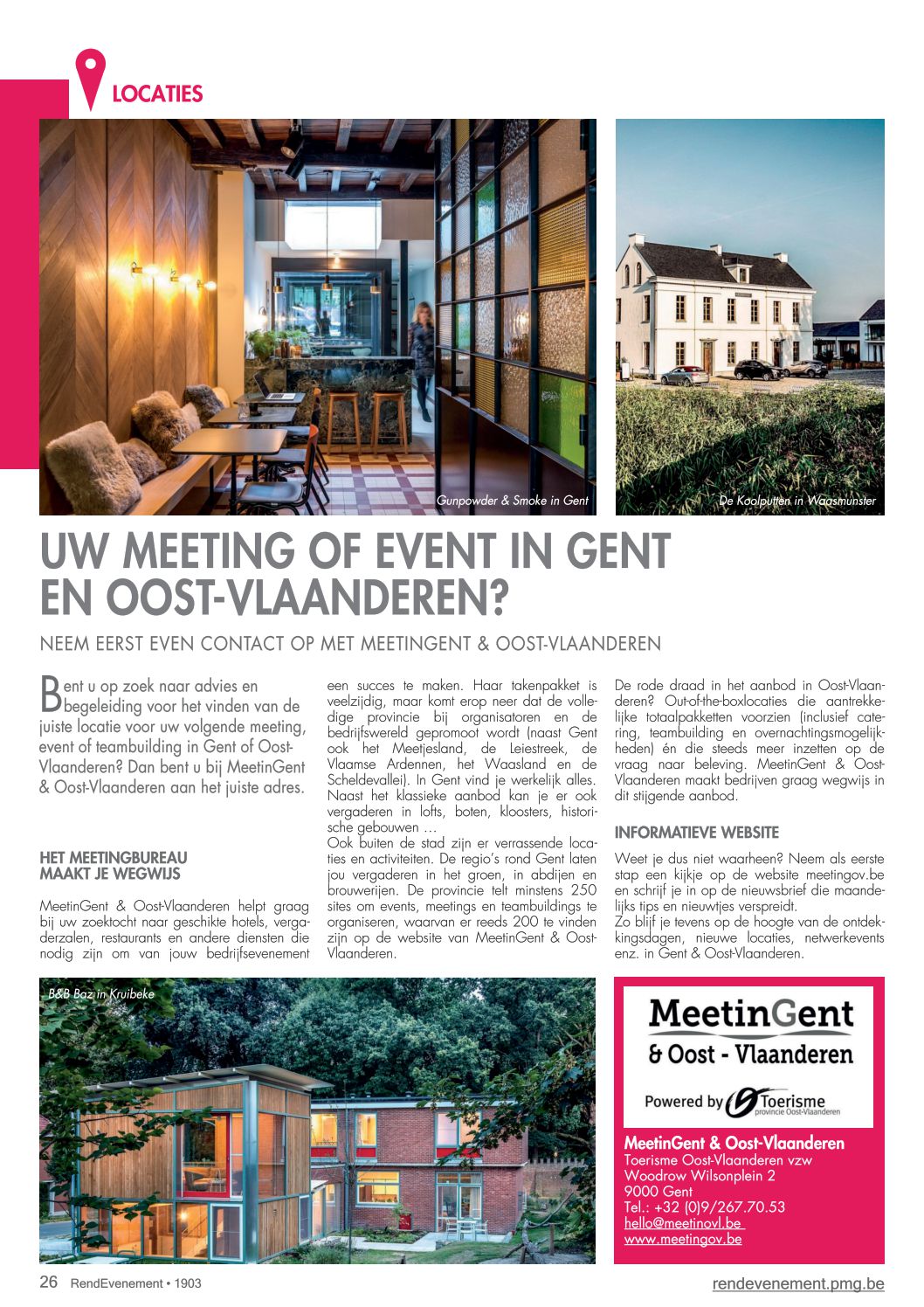 LOCATIES

Gunpowder & Smoke in Gent

De Koolputten in Waasmunster

UW MEETING OF EVENT IN GENT EN OOST-VLAANDEREN?

NEEM EERST EVEN CONTACT OP MET MEETINGENT & OOST-VLAANDEREN

Bent u op zoek naar advies en begeleiding voor het vinden van de juiste locatie voor uw volgende meeting, event of teambuilding in Gent of Oost-Vlaanderen? Dan bent u bij MeetinGent & Oost-Vlaanderen aan het juiste adres.

HET MEETINGBUREAU MAAKT JE WEGWIJS

MeetinGent & Oost-Vlaanderen helpt graag bij uw zoektocht naar geschikte hotels, vergaderzalen, restaurants en andere diensten die nodig zijn om van jouw bedrijfsevenement een succes te maken. Haar takenpakket is veelzijdig, maar komt erop neer dat de volledige provincie bij organisatoren en de bedrijfswereld gepromoot wordt (naast Gent ook het Meetjesland, de Leiestreek, de Vlaamse Ardennen, het Waasland en de Scheldevallei). In Gent vind je werkelijk alles. Naast het klassieke aanbod kan je er ook vergaderen in lofts, boten, kloosters, historische gebouwen …
Ook buiten de stad zijn er verrassende locaties en activiteiten. De regio's rond Gent laten jou vergaderen in het groen, in abdijen en brouwerijen. De provincie telt minstens 250 sites om events, meetings en teambuildings te organiseren, waarvan er reeds 200 te vinden zijn op de website van MeetinGent & Oost-Vlaanderen.

De rode draad in het aanbod in Oost-Vlaanderen? Out-of-the-boxlocaties die aantrekkelijke totaalpakketten voorzien (inclusief catering, teambuilding en overnachtingsmogelijkheden) én die steeds meer inzetten op de vraag naar beleving. MeetinGent & Oost-Vlaanderen maakt bedrijven graag wegwijs in dit stijgende aanbod.

INFORMATIEVE WEBSITE

Weet je dus niet waarheen? Neem als eerste stap een kijkje op de website meetingov.be en schrijf je in op de nieuwsbrief die maandelijks tips en nieuwtjes verspreidt.
Zo blijf je tevens op de hoogte van de ontdekkingsdagen, nieuwe locaties, netwerkevents enz. in Gent & Oost-Vlaanderen.

B&B Baz in Kruibeke

MeetinGent
& Oost - Vlaanderen
Powered by Toerisme provincie Oost-Vlaanderen

MeetinGent & Oost-Vlaanderen
Toerisme Oost-Vlaanderen vzw
Woodrow Wilsonplein 2
9000 Gent
Tel.: +32 (0)9/267.70.53
hello@meetinovl.be
www.meetingov.be

26 RendEvenement • 1903

rendevenement.pmg.be